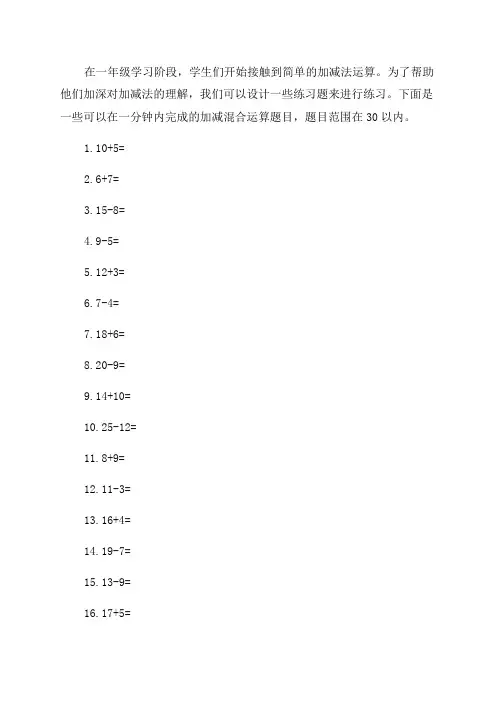 在一年级学习阶段，学生们开始接触到简单的加减法运算。为了帮助他们加深对加减法的理解，我们可以设计一些练习题来进行练习。下面是一些可以在一分钟内完成的加减混合运算题目，题目范围在30以内。

1. $10+5=$

2. $6+7=$

3. $15-8=$

4. $9-5=$

5. $12+3=$

6. $7-4=$

7. $18+6=$

8. $20-9=$

9. $14+10=$

10. $25-12=$

11. $8+9=$

12. $11-3=$

13. $16+4=$

14. $19-7=$

15. $13-9=$

16. $17+5=$